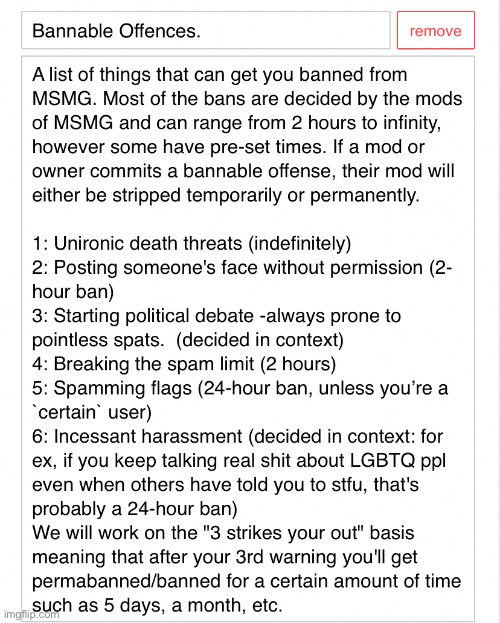 Bannable Offences.

remove

A list of things that can get you banned from MSMG. Most of the bans are decided by the mods of MSMG and can range from 2 hours to infinity, however some have pre-set times. If a mod or owner commits a bannable offense, their mod will either be stripped temporarily or permanently.

1: Unironic death threats (indefinitely)
2: Posting someone's face without permission (2-hour ban)
3: Starting political debate -always prone to pointless spats. (decided in context)
4: Breaking the spam limit (2 hours)
5: Spamming flags (24-hour ban, unless you're a `certain` user)
6: Incessant harassment (decided in context: for ex, if you keep talking real shit about LGBTQ ppl even when others have told you to stfu, that's probably a 24-hour ban)
We will work on the "3 strikes your out" basis meaning that after your 3rd warning you'll get permabanned/banned for a certain amount of time such as 5 days, a month, etc.

imgflip.com